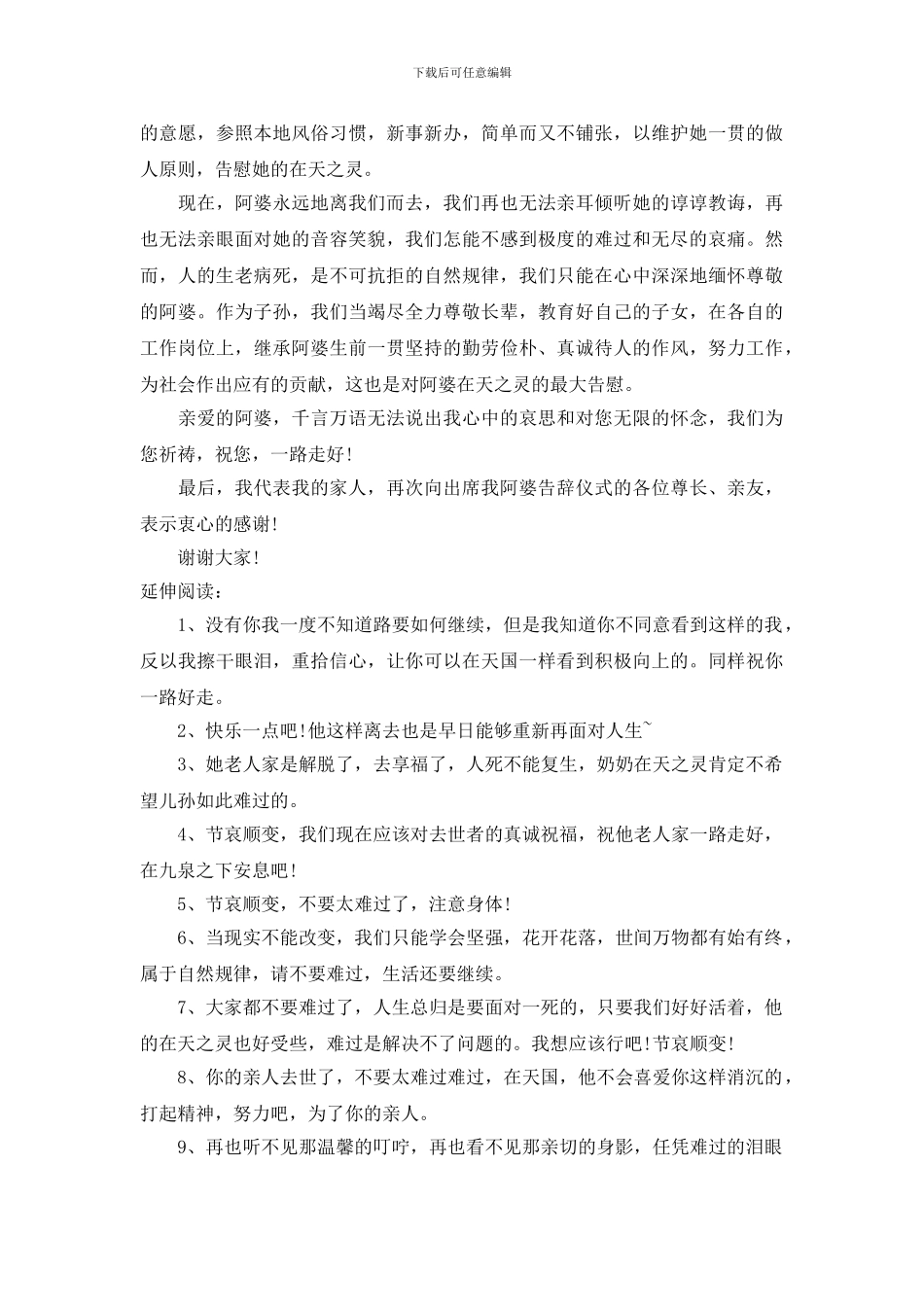 下载后可任意编辑

的意愿，参照本地风俗习惯，新事新办，简单而又不铺张，以维护她一贯的做人原则，告慰她的在天之灵。

现在，阿婆永远地离我们而去，我们再也无法亲耳倾听她的谆谆教诲，再也无法亲眼面对她的音容笑貌，我们怎能不感到极度的难过和无尽的哀痛。然而，人的生老病死，是不可抗拒的自然规律，我们只能在心中深深地缅怀尊敬的阿婆。作为子孙，我们当竭尽全力尊敬长辈，教育好自己的子女，在各自的工作岗位上，继承阿婆生前一贯坚持的勤劳俭朴、真诚待人的作风，努力工作，为社会作出应有的贡献，这也是对阿婆在天之灵的最大告慰。

亲爱的阿婆，千言万语无法说出我心中的哀思和对您无限的怀念，我们为您祈祷，祝您，一路走好！

最后，我代表我的家人，再次向出席我阿婆告辞仪式的各位尊长、亲友，表示衷心的感谢！

谢谢大家！

延伸阅读：

1、没有你我一度不知道路要如何继续，但是我知道你不同意看到这样的我，反以我擦干眼泪，重拾信心，让你可以在天国一样看到积极向上的。同样祝你一路好走。

2、快乐一点吧！他这样离去也是早日能够重新再面对人生~

3、她老人家是解脱了，去享福了，人死不能复生，奶奶在天之灵肯定不希望儿孙如此难过的。

4、节哀顺变，我们现在应该对去世者的真诚祝福，祝他老人家一路走好，在九泉之下安息吧！

5、节哀顺变，不要太难过了，注意身体！

6、当现实不能改变，我们只能学会坚强，花开花落，世间万物都有始有终，属于自然规律，请不要难过，生活还要继续。

7、大家都不要难过了，人生总归是要面对一死的，只要我们好好活着，他的在天之灵也好受些，难过是解决不了问题的。我想应该行吧！节哀顺变！

8、你的亲人去世了，不要太难过难过，在天国，他不会喜爱你这样消沉的，打起精神，努力吧，为了你的亲人。

9、再也听不见那温馨的叮咛，再也看不见那亲切的身影，任凭难过的泪眼